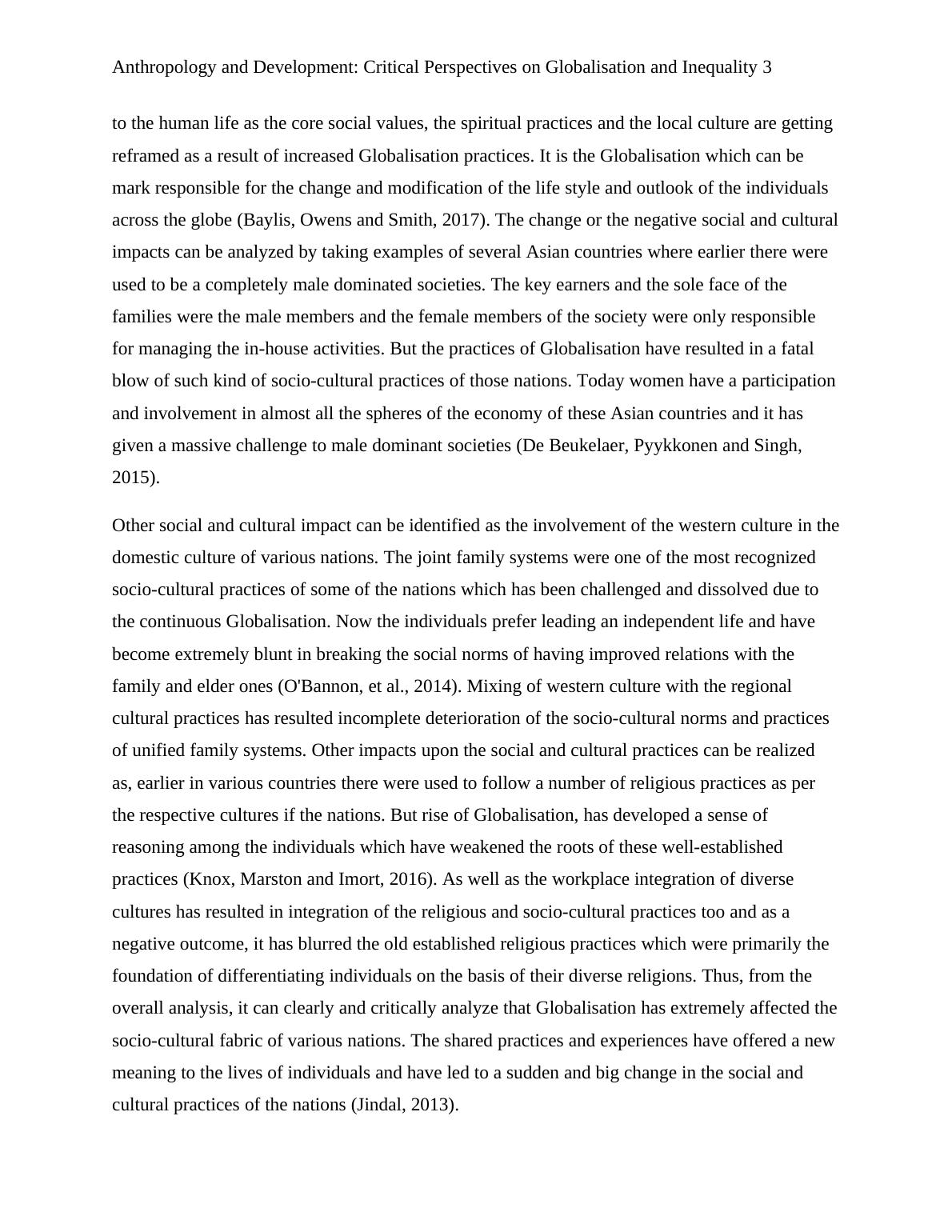 Anthropology and Development: Critical Perspectives on Globalisation and Inequality 3

to the human life as the core social values, the spiritual practices and the local culture are getting reframed as a result of increased Globalisation practices. It is the Globalisation which can be mark responsible for the change and modification of the life style and outlook of the individuals across the globe (Baylis, Owens and Smith, 2017). The change or the negative social and cultural impacts can be analyzed by taking examples of several Asian countries where earlier there were used to be a completely male dominated societies. The key earners and the sole face of the families were the male members and the female members of the society were only responsible for managing the in-house activities. But the practices of Globalisation have resulted in a fatal blow of such kind of socio-cultural practices of those nations. Today women have a participation and involvement in almost all the spheres of the economy of these Asian countries and it has given a massive challenge to male dominant societies (De Beukelaer, Pyykkonen and Singh, 2015).

Other social and cultural impact can be identified as the involvement of the western culture in the domestic culture of various nations. The joint family systems were one of the most recognized socio-cultural practices of some of the nations which has been challenged and dissolved due to the continuous Globalisation. Now the individuals prefer leading an independent life and have become extremely blunt in breaking the social norms of having improved relations with the family and elder ones (O'Bannon, et al., 2014). Mixing of western culture with the regional cultural practices has resulted incomplete deterioration of the socio-cultural norms and practices of unified family systems. Other impacts upon the social and cultural practices can be realized as, earlier in various countries there were used to follow a number of religious practices as per the respective cultures if the nations. But rise of Globalisation, has developed a sense of reasoning among the individuals which have weakened the roots of these well-established practices (Knox, Marston and Imort, 2016). As well as the workplace integration of diverse cultures has resulted in integration of the religious and socio-cultural practices too and as a negative outcome, it has blurred the old established religious practices which were primarily the foundation of differentiating individuals on the basis of their diverse religions. Thus, from the overall analysis, it can clearly and critically analyze that Globalisation has extremely affected the socio-cultural fabric of various nations. The shared practices and experiences have offered a new meaning to the lives of individuals and have led to a sudden and big change in the social and cultural practices of the nations (Jindal, 2013).